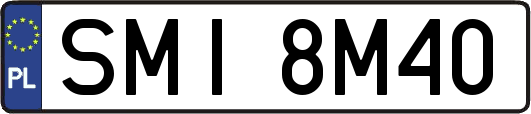 PL

SMI 8M40